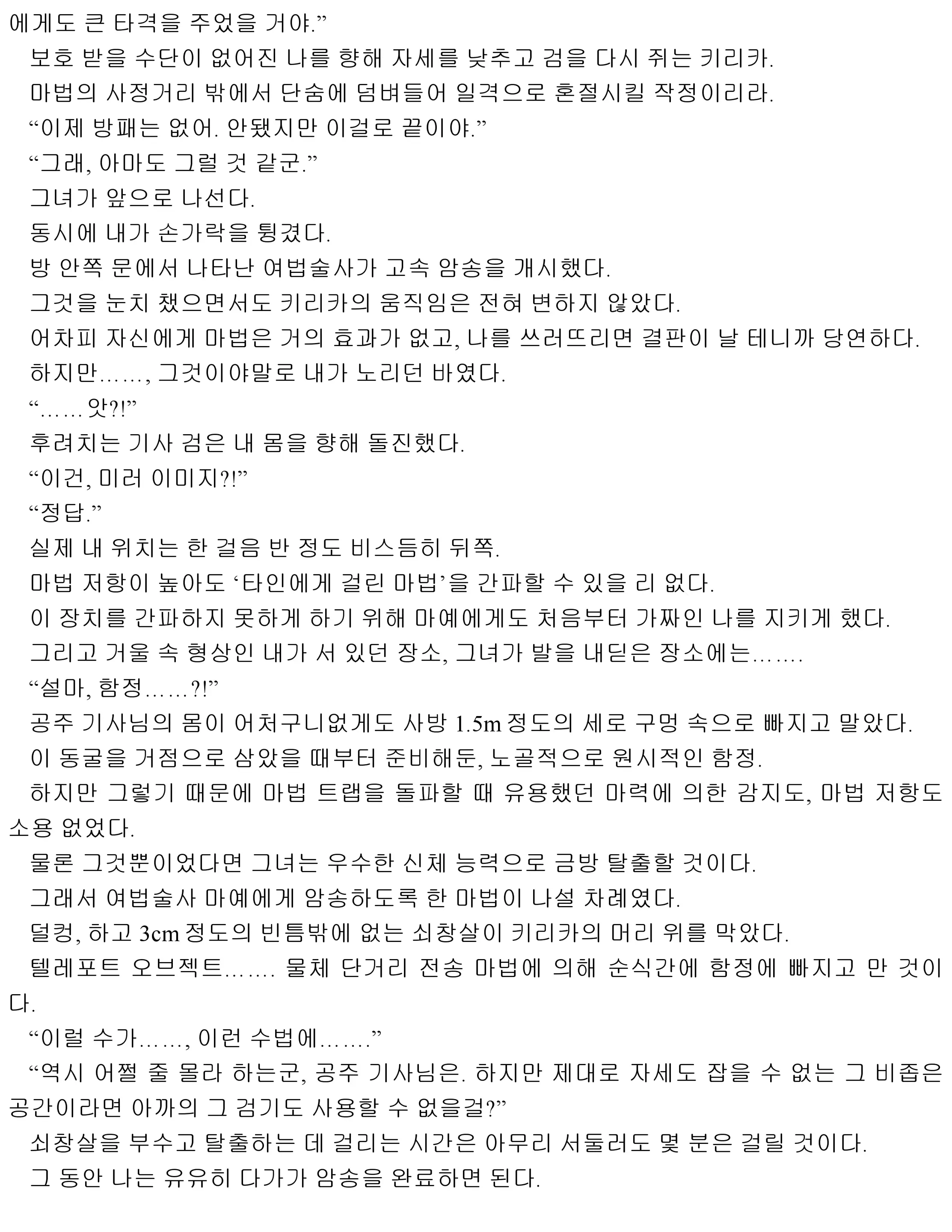 에게도 큰 타격을 주었을 거야.”

보호 받을 수단이 없어진 나를 향해 자세를 낮추고 검을 다시 쥐는 키리카.

마법의 사정거리 밖에서 단숨에 덤벼들어 일격으로 혼절시킬 작정이리라.

“이제 방패는 없어. 안됐지만 이걸로 끝이야.”

“그래, 아마도 그럴 것 같군.”

그녀가 앞으로 나선다.

동시에 내가 손가락을 튕겼다.

방 안쪽 문에서 나타난 여법술사가 고속 암송을 개시했다.

그것을 눈치 챘으면서도 키리카의 움직임은 전혀 변하지 않았다.

어차피 자신에게 마법은 거의 효과가 없고, 나를 쓰러뜨리면 결판이 날 테니까 당연하다.

하지만……, 그것이야말로 내가 노리던 바였다.

“……앗?!”

후려치는 기사 검은 내 몸을 향해 돌진했다.

“이건, 미러 이미지?!”

“정답.”

실제 내 위치는 한 걸음 반 정도 비스듬히 뒤쪽.

마법 저항이 높아도 ‘타인에게 걸린 마법’을 간파할 수 있을 리 없다.

이 장치를 간파하지 못하게 하기 위해 마예에게도 처음부터 가짜인 나를 지키게 했다.

그리고 거울 속 형상인 내가 서 있던 장소, 그녀가 발을 내딛은 장소에는…….

“설마, 함정……?!”

공주 기사님의 몸이 어처구니없게도 사방 1.5m 정도의 세로 구멍 속으로 빠지고 말았다.

이 동굴을 거점으로 삼았을 때부터 준비해둔, 노골적으로 원시적인 함정.

하지만 그렇기 때문에 마법 트랩을 돌파할 때 유용했던 마력에 의한 감지도, 마법 저항도 소용 없었다.

물론 그것뿐이었다면 그녀는 우수한 신체 능력으로 금방 탈출할 것이다.

그래서 여법술사 마예에게 암송하도록 한 마법이 나설 차례였다.

덜컹, 하고 3cm 정도의 빈틈밖에 없는 쇠창살이 키리카의 머리 위를 막았다.

텔레포트 오브젝트……. 물체 단거리 전송 마법에 의해 순식간에 함정에 빠지고 만 것이다.

“이럴 수가……, 이런 수법에…….”

“역시 어쩔 줄 몰라 하는군, 공주 기사님은. 하지만 제대로 자세도 잡을 수 없는 그 비좁은 공간이라면 아까의 그 검기도 사용할 수 없을걸?”

쇠창살을 부수고 탈출하는 데 걸리는 시간은 아무리 서둘러도 몇 분은 걸릴 것이다.

그 동안 나는 유유히 다가가 암송을 완료하면 된다.